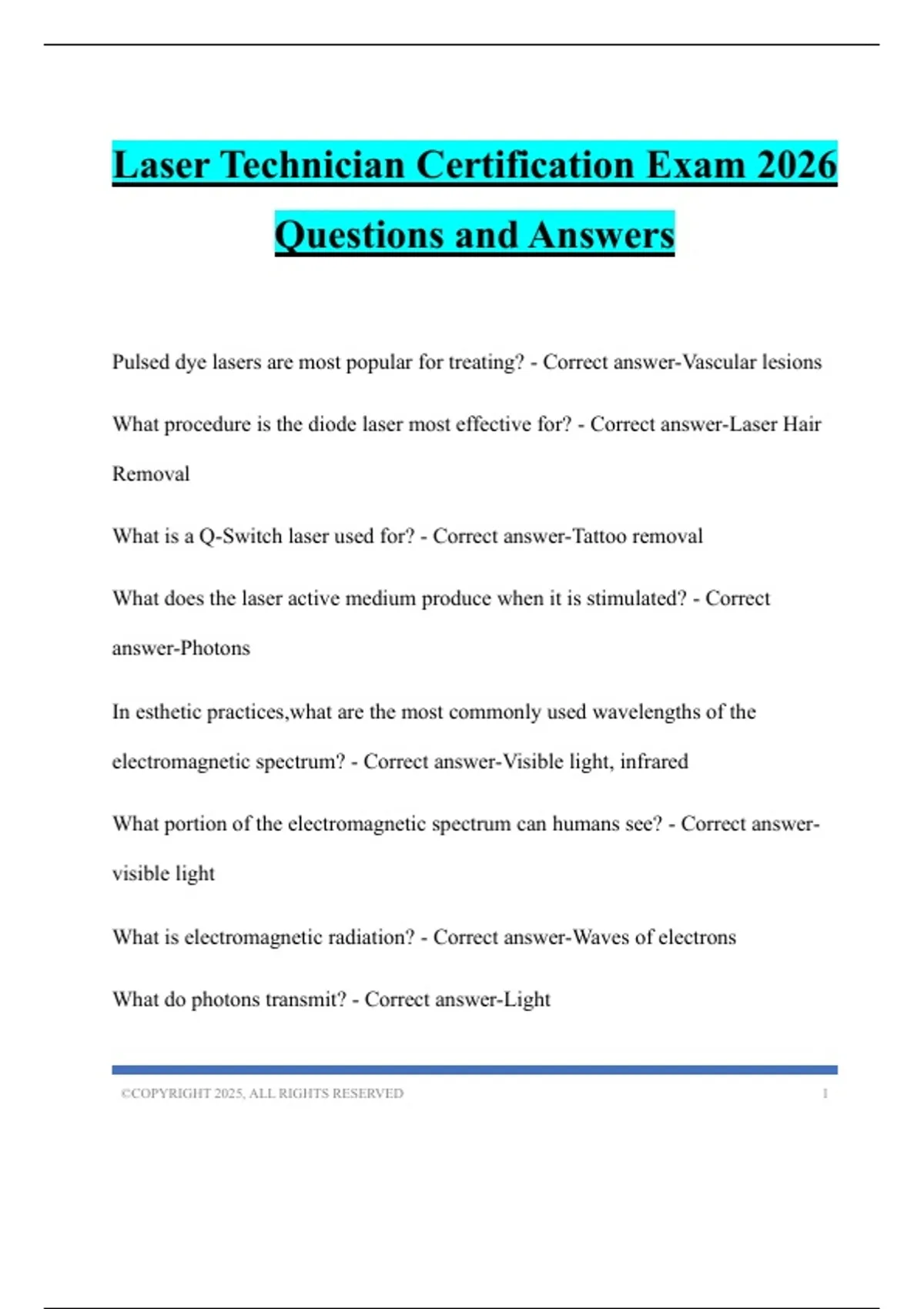 Laser Technician Certification Exam 2026 Questions and Answers

Pulsed dye lasers are most popular for treating? - Correct answer-Vascular lesions

What procedure is the diode laser most effective for? - Correct answer-Laser Hair Removal

What is a Q-Switch laser used for? - Correct answer-Tattoo removal

What does the laser active medium produce when it is stimulated? - Correct answer-Photons

In esthetic practices,what are the most commonly used wavelengths of the electromagnetic spectrum? - Correct answer-Visible light, infrared

What portion of the electromagnetic spectrum can humans see? - Correct answer-visible light

What is electromagnetic radiation? - Correct answer-Waves of electrons

What do photons transmit? - Correct answer-Light

©COPYRIGHT 2025, ALL RIGHTS RESERVED 1